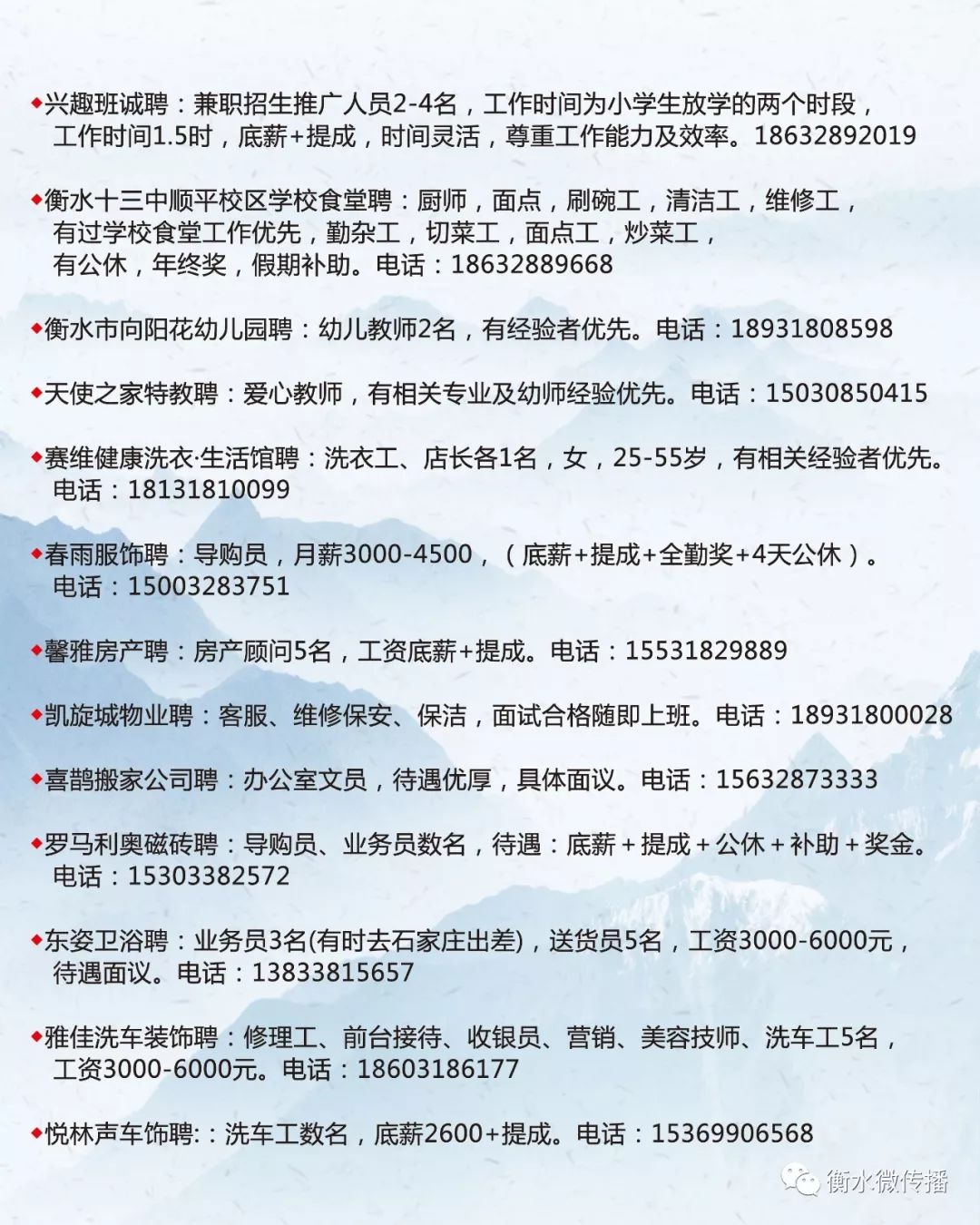 ◆兴趣班诚聘：兼职招生推广人员2-4名，工作时间为小学生放学的两个时段，工作时间1.5时，底薪+提成，时间灵活，尊重工作能力及效率。18632892019

◆衡水十三中顺平校区学校食堂聘：厨师，面点，刷碗工，清洁工，维修工，有过学校食堂工作优先，勤杂工，切菜工，面点工，炒菜工，有公休，年终奖，假期补助。电话：18632889668

◆衡水市向阳花幼儿园聘：幼儿教师2名，有经验者优先。电话：18931808598

◆天使之家特教聘：爱心教师，有相关专业及幼师经验优先。电话：15030850415

◆赛维健康洗衣·生活馆聘：洗衣工、店长各1名，女，25-55岁，有相关经验者优先。电话：18131810099

◆春雨服饰聘：导购员，月薪3000-4500，（底薪+提成+全勤奖+4天公休）。电话：15003283751

◆馨雅房产聘：房产顾问5名，工资底薪+提成。电话：15531829889

◆凯旋城物业聘：客服、维修保安、保洁，面试合格随即上班。电话：18931800028

◆喜鹊搬家公司聘：办公室文员，待遇优厚，具体面议。电话：15632873333

◆罗马利奥磁砖聘：导购员、业务员数名，待遇：底薪＋提成＋公休＋补助＋奖金。电话：15303382572

◆东姿卫浴聘：业务员3名(有时去石家庄出差)，送货员5名，工资3000-6000元，待遇面议。电话：13833815657

◆雅佳洗车装饰聘：修理工、前台接待、收银员、营销、美容技师、洗车工5名，工资3000-6000元。电话：18603186177

◆悦林声车饰聘:：洗车工数名，底薪2600+提成。电话：15369906568

衡水微传播